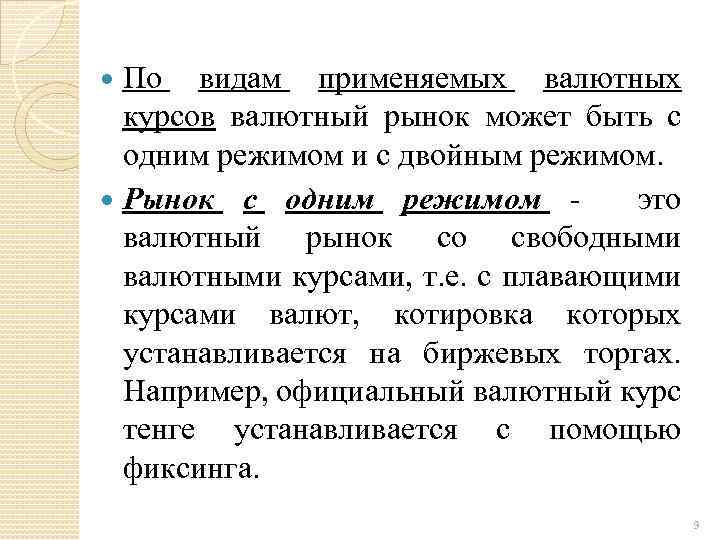 По видам применяемых валютных курсов валютный рынок может быть с одним режимом и с двойным режимом.

Рынок с одним режимом - это валютный рынок со свободными валютными курсами, т.е. с плавающими курсами валют, котировка которых устанавливается на биржевых торгах. Например, официальный валютный курс тенге устанавливается с помощью фиксинга.

9